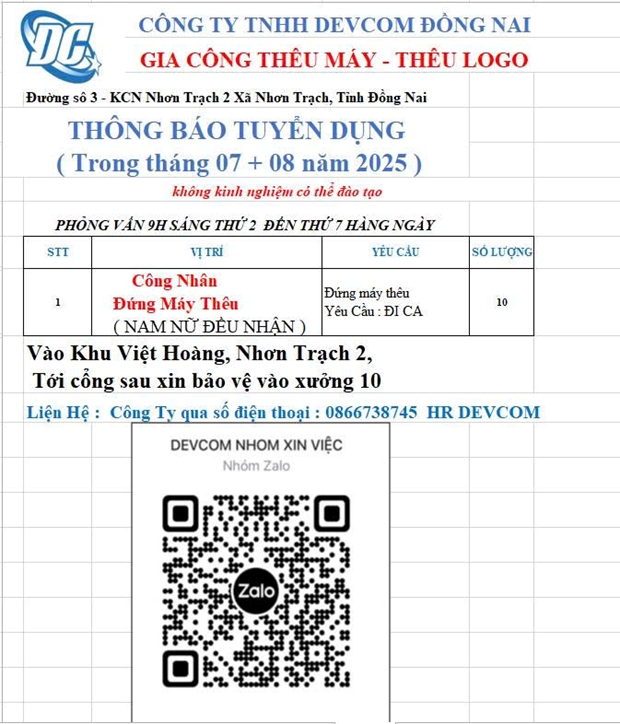 DC

CÔNG TY TNHH DEVCOM ĐỒNG NAI

GIA CÔNG THÊU MÁY - THÊU LOGO

Đường số 3 - KCN Nhơn Trạch 2 Xã Nhơn Trạch, Tỉnh Đồng Nai

THÔNG BÁO TUYỂN DỤNG
( Trong tháng 07 + 08 năm 2025 )

không kinh nghiệm có thể đào tạo

PHỎNG VẤN 9H SÁNG THỨ 2 ĐẾN THỨ 7 HÀNG NGÀY

| STT | VỊ TRÍ | YÊU CẦU | SỐ LƯỢNG |
|---|---|---|---|
| 1 | Công Nhân Đứng Máy Thêu ( NAM NỮ ĐỀU NHẬN ) | Đứng máy thêu Yêu Cầu : ĐI CA | 10 |

Vào Khu Việt Hoàng, Nhơn Trạch 2,
Tới cổng sau xin bảo vệ vào xưởng 10

Liện Hệ : Công Ty qua số điện thoại : 0866738745 HR DEVCOM

DEVCOM NHOM XIN VIỆC
Nhóm Zalo

Zalo